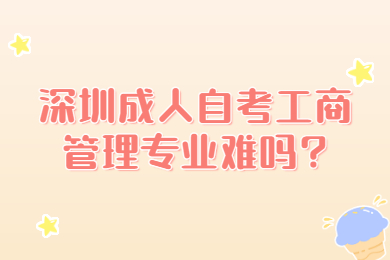 深圳成人自考工商管理专业难吗？